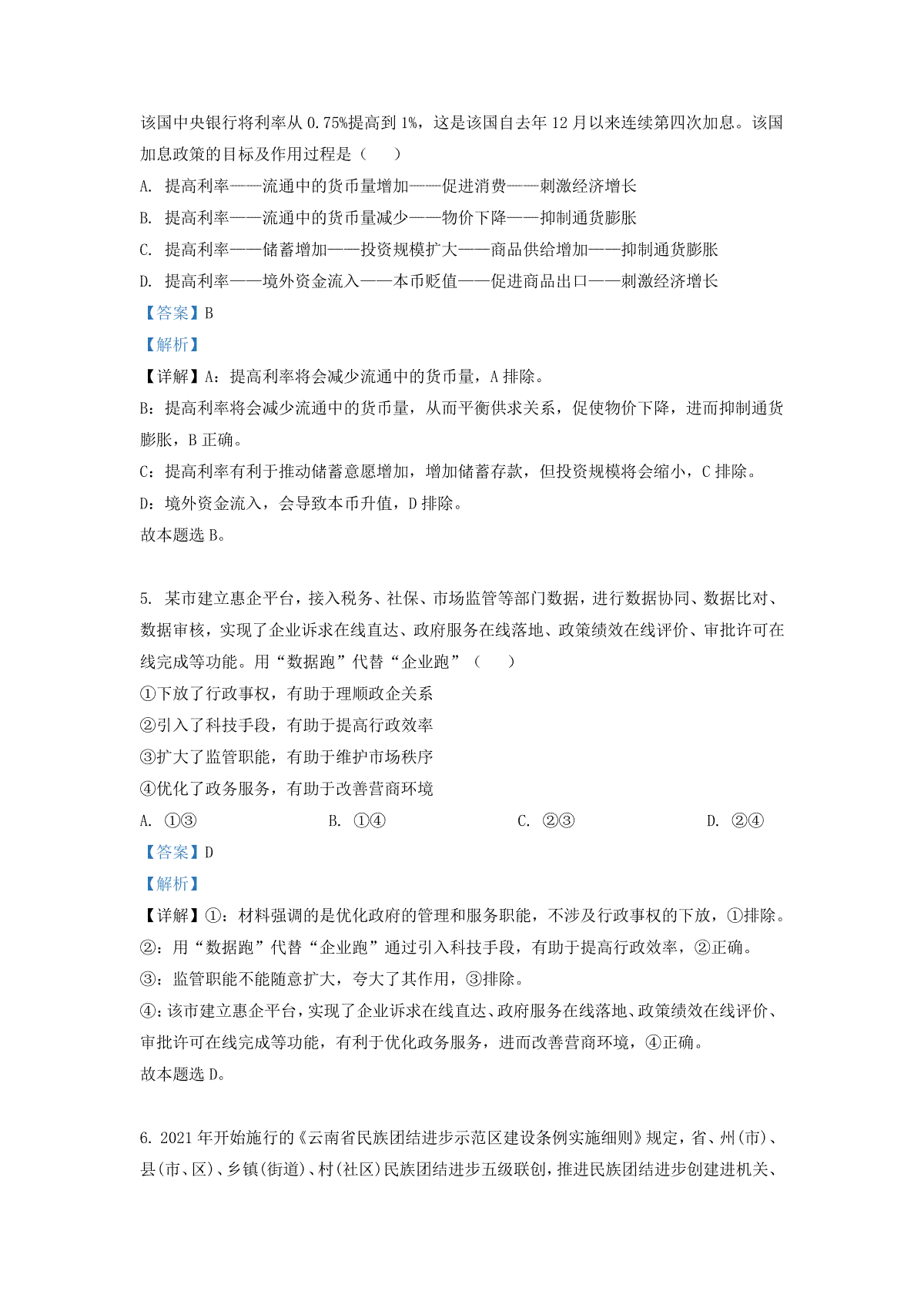 该国中央银行将利率从 0.75%提高到 1%，这是该国自去年 12 月以来连续第四次加息。该国加息政策的目标及作用过程是（　　）

A. 提高利率——流通中的货币量增加——促进消费——刺激经济增长

B. 提高利率——流通中的货币量减少——物价下降——抑制通货膨胀

C. 提高利率——储蓄增加——投资规模扩大——商品供给增加——抑制通货膨胀

D. 提高利率——境外资金流入——本币贬值——促进商品出口——刺激经济增长

【答案】B

【解析】

【详解】A：提高利率将会减少流通中的货币量，A 排除。

B：提高利率将会减少流通中的货币量，从而平衡供求关系，促使物价下降，进而抑制通货膨胀，B 正确。

C：提高利率有利于推动储蓄意愿增加，增加储蓄存款，但投资规模将会缩小，C 排除。

D：境外资金流入，会导致本币升值，D 排除。

故本题选 B。

5. 某市建立惠企平台，接入税务、社保、市场监管等部门数据，进行数据协同、数据比对、数据审核，实现了企业诉求在线直达、政府服务在线落地、政策绩效在线评价、审批许可在线完成等功能。用“数据跑”代替“企业跑”（　　）

①下放了行政事权，有助于理顺政企关系

②引入了科技手段，有助于提高行政效率

③扩大了监管职能，有助于维护市场秩序

④优化了政务服务，有助于改善营商环境

A. ①③　　B. ①④　　C. ②③　　D. ②④

【答案】D

【解析】

【详解】①：材料强调的是优化政府的管理和服务职能，不涉及行政事权的下放，①排除。

②：用“数据跑”代替“企业跑”通过引入科技手段，有助于提高行政效率，②正确。

③：监管职能不能随意扩大，夸大了其作用，③排除。

④：该市建立惠企平台，实现了企业诉求在线直达、政府服务在线落地、政策绩效在线评价、审批许可在线完成等功能，有利于优化政务服务，进而改善营商环境，④正确。

故本题选 D。

6. 2021 年开始施行的《云南省民族团结进步示范区建设条例实施细则》规定，省、州(市)、县(市、区)、乡镇(街道)、村(社区)民族团结进步五级联创，推进民族团结进步创建进机关、